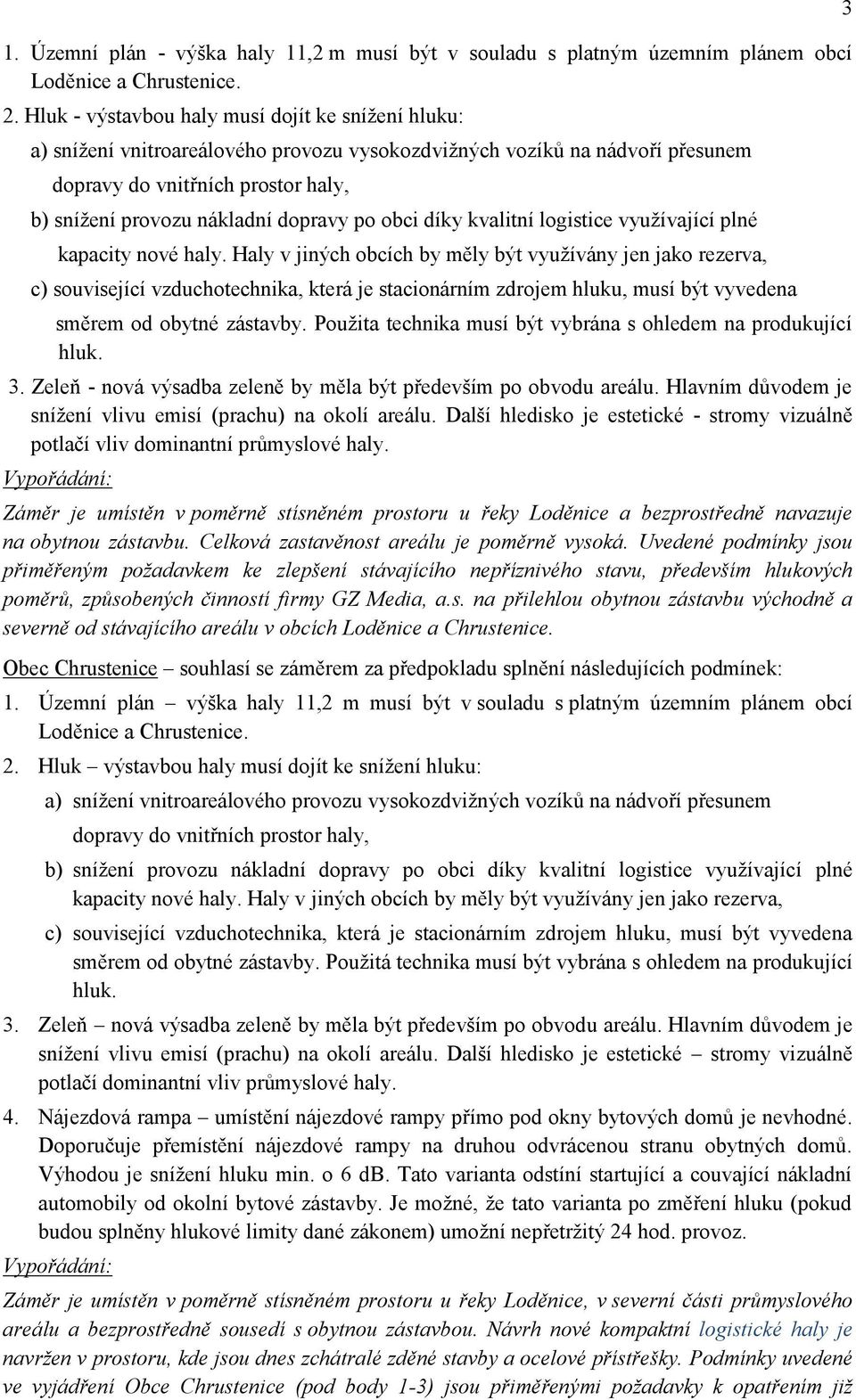 3

1. Územní plán - výška haly 11,2 m musí být v souladu s platným územním plánem obcí Loděnice a Chrustenice.

2. Hluk - výstavbou haly musí dojít ke snížení hluku:

a) snížení vnitroareálového provozu vysokozdvižných vozíků na nádvoří přesunem dopravy do vnitřních prostor haly,

b) snížení provozu nákladní dopravy po obci díky kvalitní logistice využívající plné kapacity nové haly. Haly v jiných obcích by měly být využívány jen jako rezerva,

c) související vzduchotechnika, která je stacionárním zdrojem hluku, musí být vyvedena směrem od obytné zástavby. Použita technika musí být vybrána s ohledem na produkující hluk.

3. Zeleň - nová výsadba zeleně by měla být především po obvodu areálu. Hlavním důvodem je snížení vlivu emisí (prachu) na okolí areálu. Další hledisko je estetické - stromy vizuálně potlačí vliv dominantní průmyslové haly.

Vypořádání:

Záměr je umístěn v poměrně stísněném prostoru u řeky Loděnice a bezprostředně navazuje na obytnou zástavbu. Celková zastavěnost areálu je poměrně vysoká. Uvedené podmínky jsou přiměřeným požadavkem ke zlepšení stávajícího nepříznivého stavu, především hlukových poměrů, způsobených činností firmy GZ Media, a.s. na přilehlou obytnou zástavbu východně a severně od stávajícího areálu v obcích Loděnice a Chrustenice.

Obec Chrustenice – souhlasí se záměrem za předpokladu splnění následujících podmínek:

1. Územní plán – výška haly 11,2 m musí být v souladu s platným územním plánem obcí Loděnice a Chrustenice.

2. Hluk – výstavbou haly musí dojít ke snížení hluku:

a) snížení vnitroareálového provozu vysokozdvižných vozíků na nádvoří přesunem dopravy do vnitřních prostor haly,

b) snížení provozu nákladní dopravy po obci díky kvalitní logistice využívající plné kapacity nové haly. Haly v jiných obcích by měly být využívány jen jako rezerva,

c) související vzduchotechnika, která je stacionárním zdrojem hluku, musí být vyvedena směrem od obytné zástavby. Použitá technika musí být vybrána s ohledem na produkující hluk.

3. Zeleň – nová výsadba zeleně by měla být především po obvodu areálu. Hlavním důvodem je snížení vlivu emisí (prachu) na okolí areálu. Další hledisko je estetické – stromy vizuálně potlačí dominantní vliv průmyslové haly.

4. Nájezdová rampa – umístění nájezdové rampy přímo pod okny bytových domů je nevhodné. Doporučuje přemístění nájezdové rampy na druhou odvrácenou stranu obytných domů. Výhodou je snížení hluku min. o 6 dB. Tato varianta odstíní startující a couvající nákladní automobily od okolní bytové zástavby. Je možné, že tato varianta po změření hluku (pokud budou splněny hlukové limity dané zákonem) umožní nepřetržitý 24 hod. provoz.

Vypořádání:

Záměr je umístěn v poměrně stísněném prostoru u řeky Loděnice, v severní části průmyslového areálu a bezprostředně sousedí s obytnou zástavbou. Návrh nové kompaktní logistické haly je navržen v prostoru, kde jsou dnes zchátralé zděné stavby a ocelové přístřešky. Podmínky uvedené ve vyjádření Obce Chrustenice (pod body 1-3) jsou přiměřenými požadavky k opatřením již